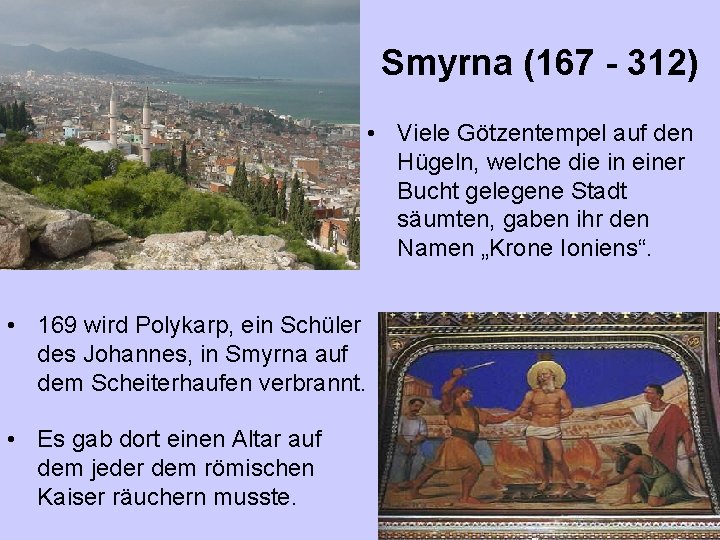 Smyrna (167 - 312)

• Viele Götzentempel auf den Hügeln, welche die in einer Bucht gelegene Stadt säumten, gaben ihr den Namen „Krone Ioniens“.

• 169 wird Polykarp, ein Schüler des Johannes, in Smyrna auf dem Scheiterhaufen verbrannt.

• Es gab dort einen Altar auf dem jeder dem römischen Kaiser räuchern musste.